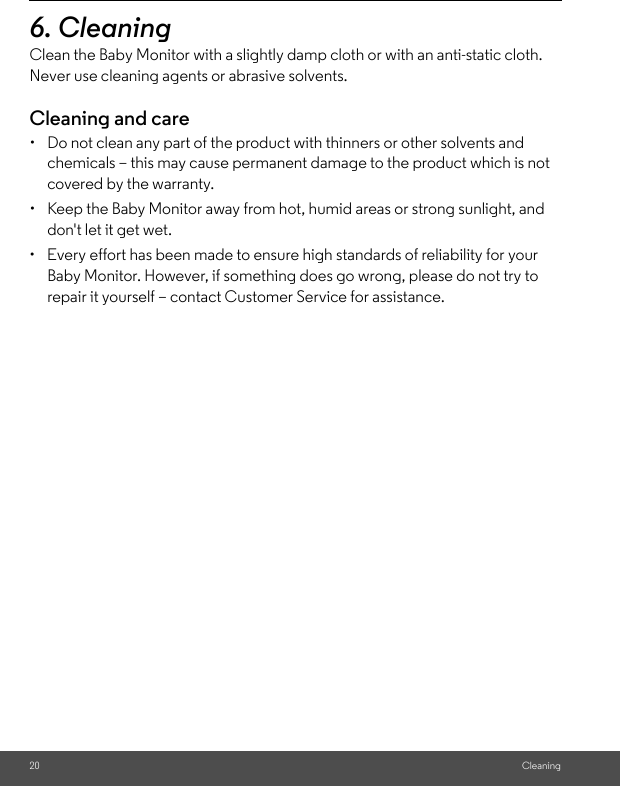 6. Cleaning

Clean the Baby Monitor with a slightly damp cloth or with an anti-static cloth. Never use cleaning agents or abrasive solvents.

Cleaning and care

• Do not clean any part of the product with thinners or other solvents and chemicals – this may cause permanent damage to the product which is not covered by the warranty.
• Keep the Baby Monitor away from hot, humid areas or strong sunlight, and don't let it get wet.
• Every effort has been made to ensure high standards of reliability for your Baby Monitor. However, if something does go wrong, please do not try to repair it yourself – contact Customer Service for assistance.

20 Cleaning